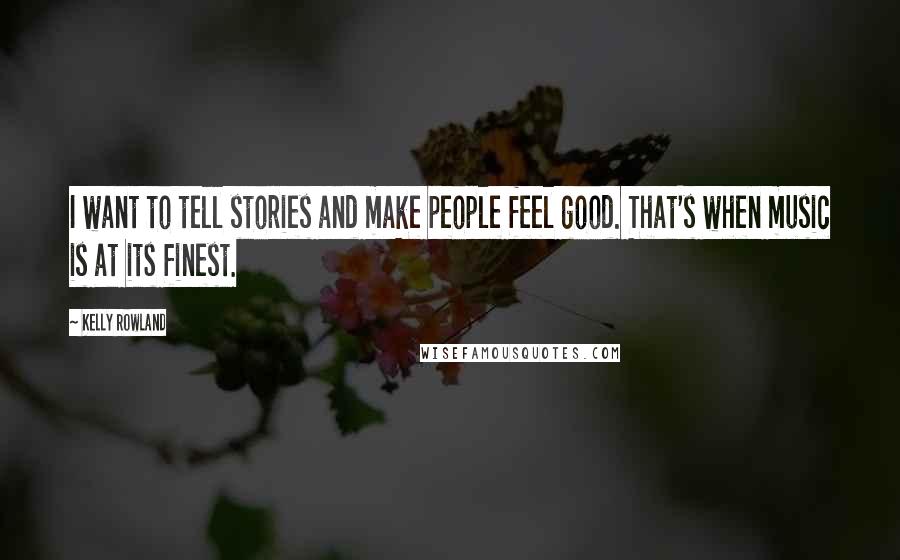 I WANT TO TELL STORIES AND MAKE PEOPLE FEEL GOOD. THAT'S WHEN MUSIC IS AT ITS FINEST.

~ KELLY ROWLAND

WISEFAMOUSQUOTES.COM